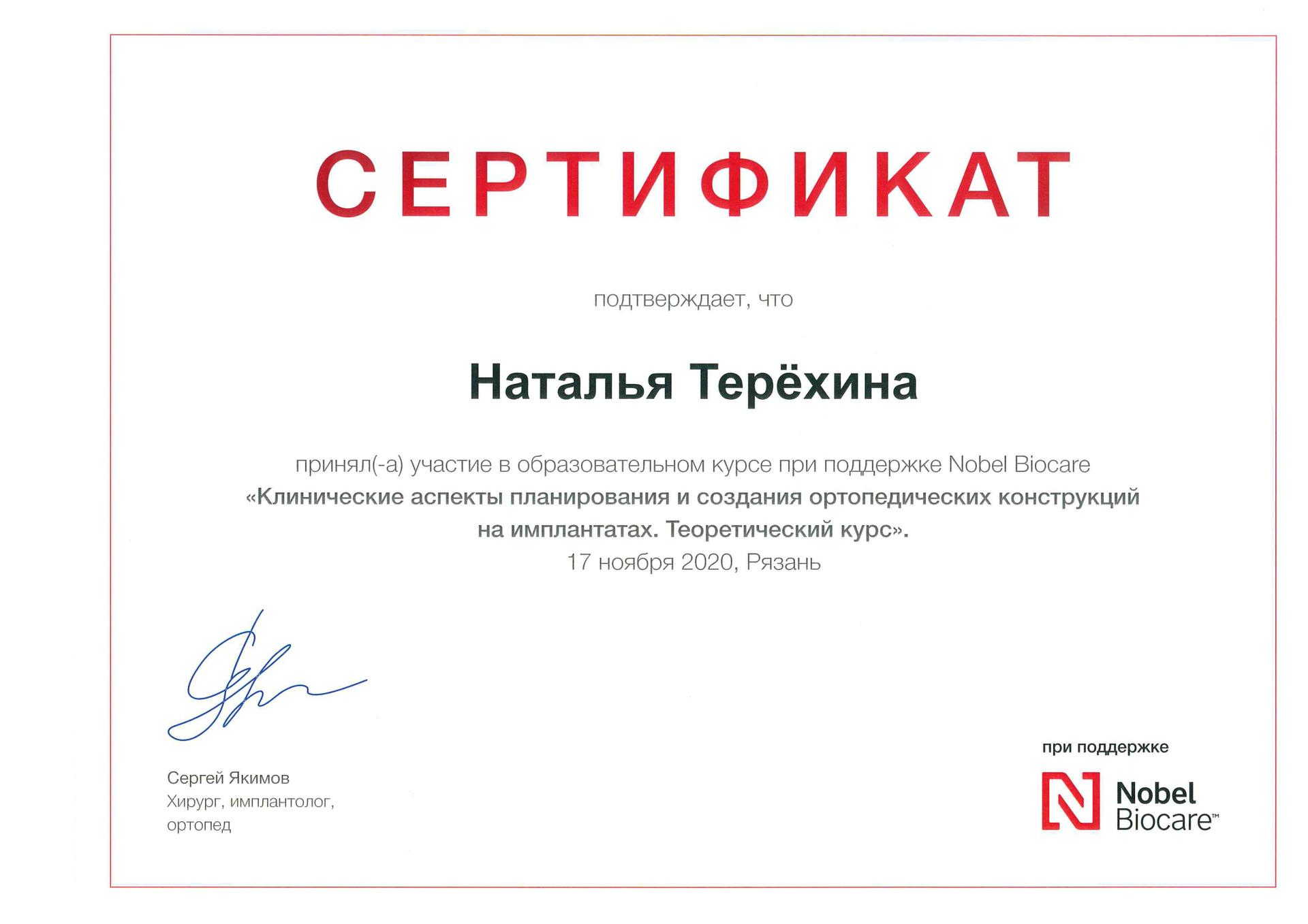 СЕРТИФИКАТ

подтверждает, что

Наталья Терёхина

принял(-а) участие в образовательном курсе при поддержке Nobel Biocare
«Клинические аспекты планирования и создания ортопедических конструкций на имплантатах. Теоретический курс».
17 ноября 2020, Рязань

Сергей Якимов
Хирург, имплантолог, ортопед

при поддержке

Nobel Biocare™